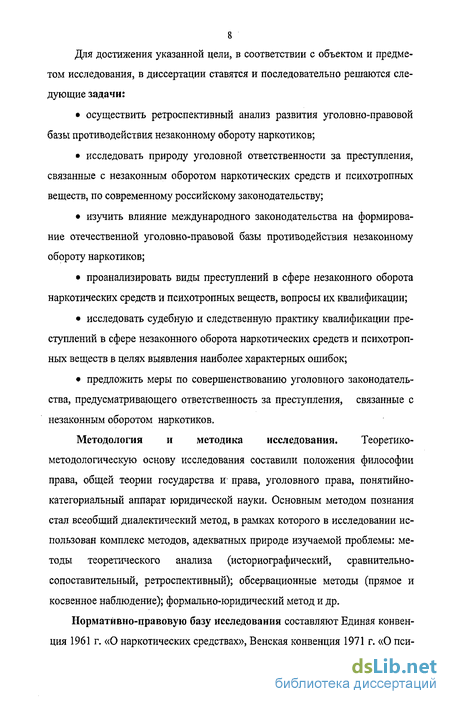 8

Для достижения указанной цели, в соответствии с объектом и предметом исследования, в диссертации ставятся и последовательно решаются следующие **задачи:**

• осуществить ретроспективный анализ развития уголовно-правовой базы противодействия незаконному обороту наркотиков;

• исследовать природу уголовной ответственности за преступления, связанные с незаконным оборотом наркотических средств и психотропных веществ, по современному российскому законодательству;

• изучить влияние международного законодательства на формирование отечественной уголовно-правовой базы противодействия незаконному обороту наркотиков;

• проанализировать виды преступлений в сфере незаконного оборота наркотических средств и психотропных веществ, вопросы их квалификации;

• исследовать судебную и следственную практику квалификации преступлений в сфере незаконного оборота наркотических средств и психотропных веществ в целях выявления наиболее характерных ошибок;

• предложить меры по совершенствованию уголовного законодательства, предусматривающего ответственность за преступления, связанные с незаконным оборотом наркотиков.

**Методология и методика исследования.** Теоретико-методологическую основу исследования составили положения философии права, общей теории государства и права, уголовного права, понятийно-категориальный аппарат юридической науки. Основным методом познания стал всеобщий диалектический метод, в рамках которого в исследовании использован комплекс методов, адекватных природе изучаемой проблемы: методы теоретического анализа (историографический, сравнительно-сопоставительный, ретроспективный); обсервационные методы (прямое и косвенное наблюдение); формально-юридический метод и др.

**Нормативно-правовую базу исследования** составляют Единая конвенция 1961 г. «О наркотических средствах», Венская конвенция 1971 г. «О пси-

dsLib.net
библиотека диссертаций